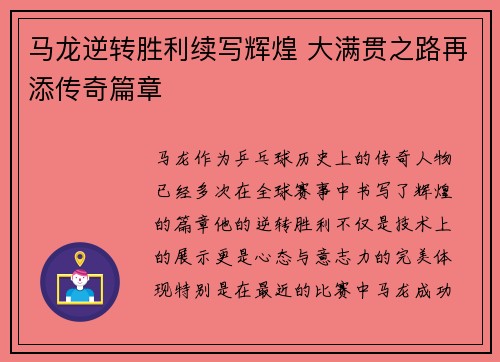 马龙逆转胜利续写辉煌 大满贯之路再添传奇篇章

马龙作为乒乓球历史上的传奇人物已经多次在全球赛事中书写了辉煌的篇章他的逆转胜利不仅是技术上的展示更是心态与意志力的完美体现特别是在最近的比赛中马龙成功